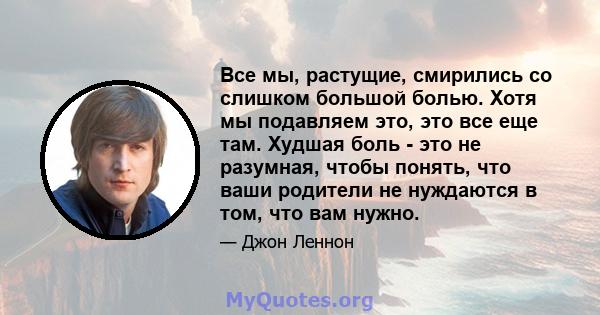 Все мы, растущие, смирились со слишком большой болью. Хотя мы подавляем это, это все еще там. Худшая боль - это не разумная, чтобы понять, что ваши родители не нуждаются в том, что вам нужно.

— Джон Леннон

MyQuotes.org